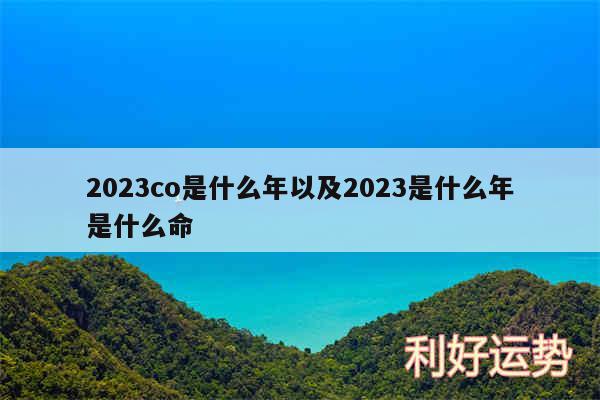 2023co是什么年以及2023是什么年是什么命

利好运势